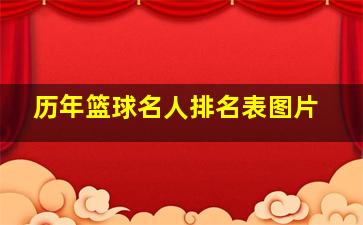 历年篮球名人排名表图片